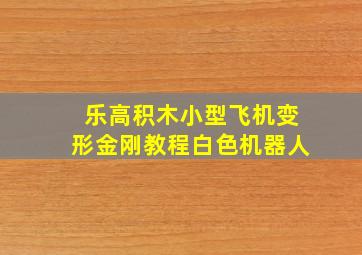 乐高积木小型飞机变形金刚教程白色机器人